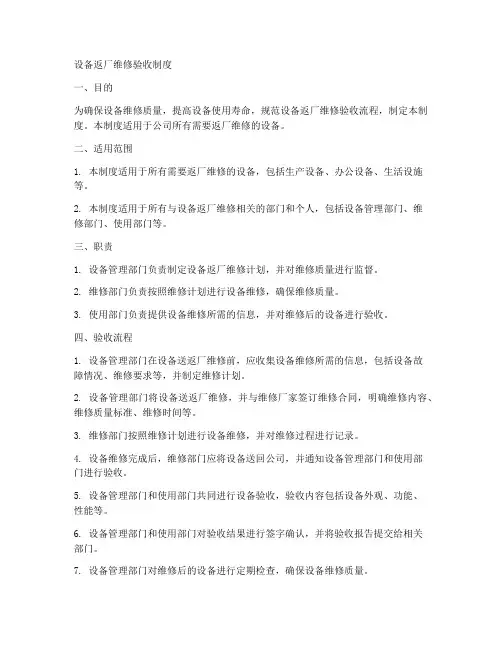 设备返厂维修验收制度

一、目的

为确保设备维修质量，提高设备使用寿命，规范设备返厂维修验收流程，制定本制度。本制度适用于公司所有需要返厂维修的设备。

二、适用范围

1. 本制度适用于所有需要返厂维修的设备，包括生产设备、办公设备、生活设施等。

2. 本制度适用于所有与设备返厂维修相关的部门和个人，包括设备管理部门、维修部门、使用部门等。

三、职责

1. 设备管理部门负责制定设备返厂维修计划，并对维修质量进行监督。

2. 维修部门负责按照维修计划进行设备维修，确保维修质量。

3. 使用部门负责提供设备维修所需的信息，并对维修后的设备进行验收。

四、验收流程

1. 设备管理部门在设备送返厂维修前，应收集设备维修所需的信息，包括设备故障情况、维修要求等，并制定维修计划。

2. 设备管理部门将设备送返厂维修，并与维修厂家签订维修合同，明确维修内容、维修质量标准、维修时间等。

3. 维修部门按照维修计划进行设备维修，并对维修过程进行记录。

4. 设备维修完成后，维修部门应将设备送回公司，并通知设备管理部门和使用部门进行验收。

5. 设备管理部门和使用部门共同进行设备验收，验收内容包括设备外观、功能、性能等。

6. 设备管理部门和使用部门对验收结果进行签字确认，并将验收报告提交给相关部门。

7. 设备管理部门对维修后的设备进行定期检查，确保设备维修质量。